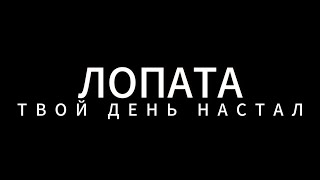 ЛОПАТА
ТВОЙ ДЕНЬ НАСТАЛ